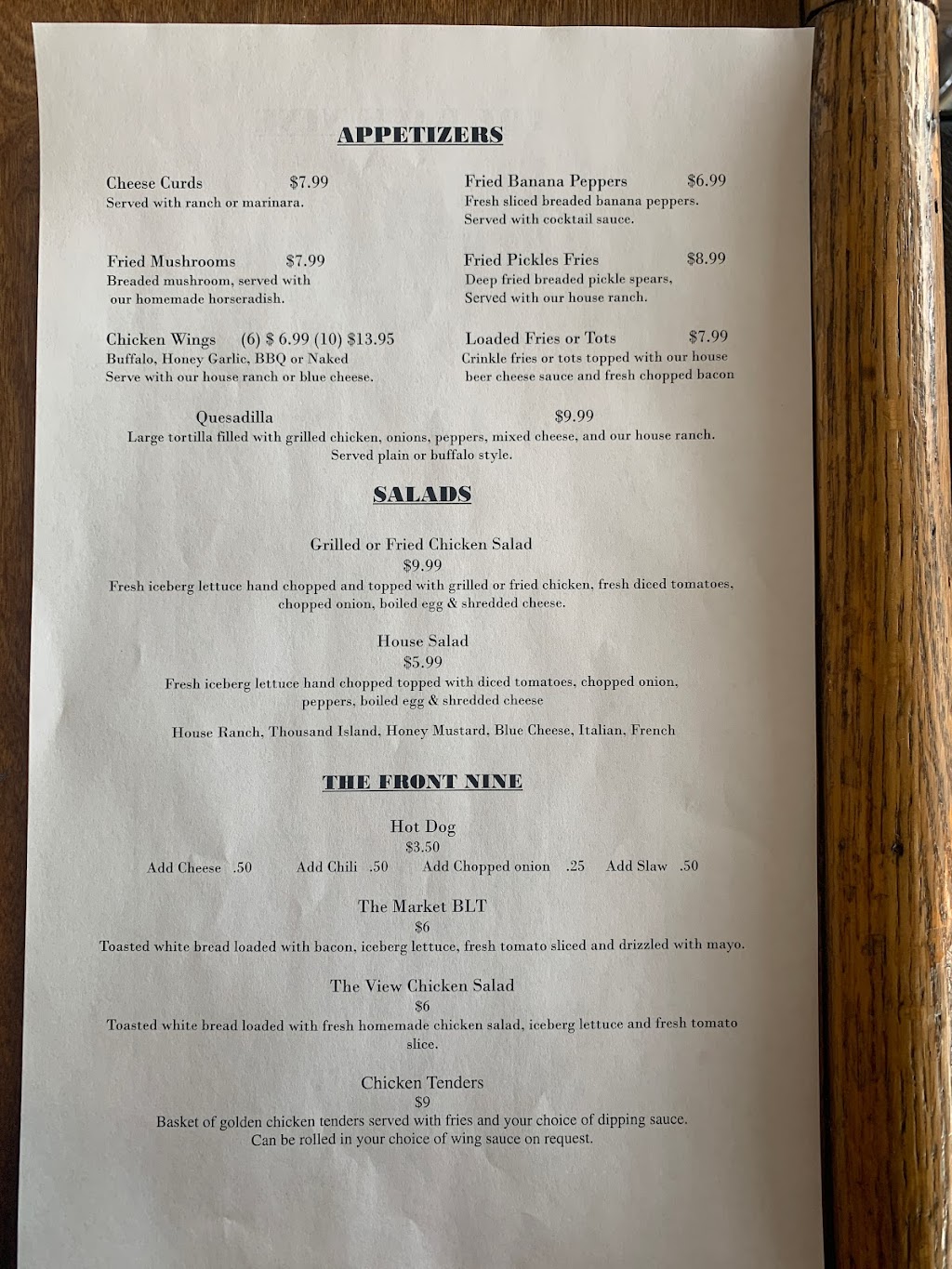 APPETIZERS

Cheese Curds $7.99
Served with ranch or marinara.

Fried Mushrooms $7.99
Breaded mushroom, served with our homemade horseradish.

Chicken Wings (6) $ 6.99 (10) $13.95
Buffalo, Honey Garlic, BBQ or Naked
Serve with our house ranch or blue cheese.

Fried Banana Peppers $6.99
Fresh sliced breaded banana peppers. Served with cocktail sauce.

Fried Pickles Fries $8.99
Deep fried breaded pickle spears, Served with our house ranch.

Loaded Fries or Tots $7.99
Crinkle fries or tots topped with our house beer cheese sauce and fresh chopped bacon

Quesadilla $9.99
Large tortilla filled with grilled chicken, onions, peppers, mixed cheese, and our house ranch. Served plain or buffalo style.

SALADS

Grilled or Fried Chicken Salad
$9.99
Fresh iceberg lettuce hand chopped and topped with grilled or fried chicken, fresh diced tomatoes, chopped onion, boiled egg & shredded cheese.

House Salad
$5.99
Fresh iceberg lettuce hand chopped topped with diced tomatoes, chopped onion, peppers, boiled egg & shredded cheese

House Ranch, Thousand Island, Honey Mustard, Blue Cheese, Italian, French

THE FRONT NINE

Hot Dog
$3.50
Add Cheese .50 Add Chili .50 Add Chopped onion .25 Add Slaw .50

The Market BLT
$6
Toasted white bread loaded with bacon, iceberg lettuce, fresh tomato sliced and drizzled with mayo.

The View Chicken Salad
$6
Toasted white bread loaded with fresh homemade chicken salad, iceberg lettuce and fresh tomato slice.

Chicken Tenders
$9
Basket of golden chicken tenders served with fries and your choice of dipping sauce. Can be rolled in your choice of wing sauce on request.